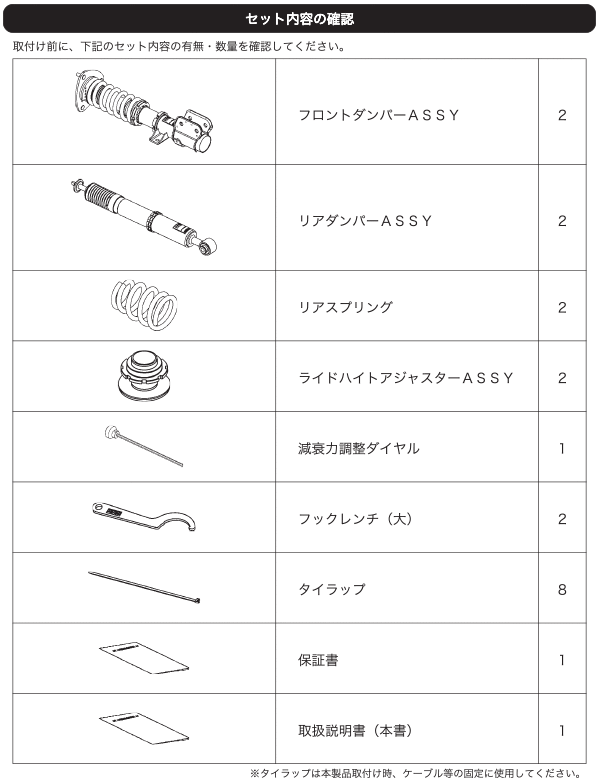 セット内容の確認

取付け前に、下記のセット内容の有無・数量を確認してください。

| | | |
|---|---|---|
| | フロントダンパーＡＳＳＹ | 2 |
| | リアダンパーＡＳＳＹ | 2 |
| | リアスプリング | 2 |
| | ライドハイトアジャスターＡＳＳＹ | 2 |
| | 減衰力調整ダイヤル | 1 |
| | フックレンチ（大） | 2 |
| | タイラップ | 8 |
| | 保証書 | 1 |
| | 取扱説明書（本書） | 1 |

※タイラップは本製品取付け時、ケーブル等の固定に使用してください。